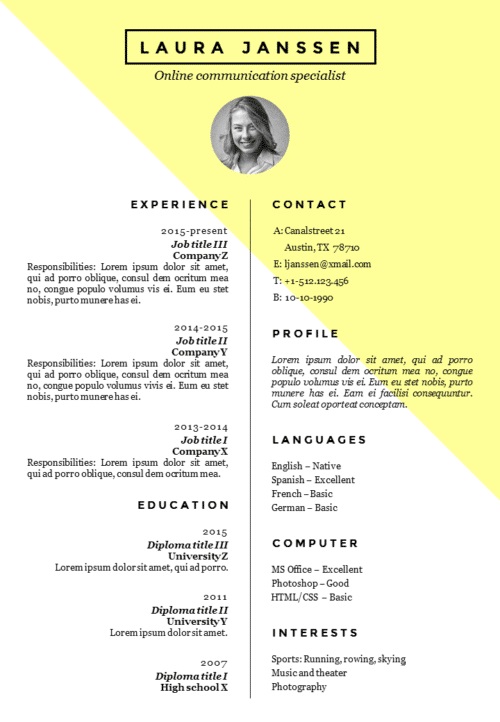 LAURA JANSSEN

Online communication specialist

EXPERIENCE

2015-present
Job title III
Company Z
Responsibilities: Lorem ipsum dolor sit amet, qui ad porro oblique, consul dem ocritum mea no, congue populo volumus vis ei. Eum eu stet nobis, purto munere has ei.

2014-2015
Job title II
Company Y
Responsibilities: Lorem ipsum dolor sit amet, qui ad porro oblique, consul dem ocritum mea no, congue populo volumus vivis ei. Eum eu stet nobis, purto munere has ei.

2013-2014
Job title I
Company X
Responsibilities: Lorem ipsum dolor sit amet, qui ad porro oblique, consul dem ocritum mea.

EDUCATION

2015
Diploma title III
University Z
Lorem ipsum dolor sit amet, qui ad porro.

2011
Diploma title II
University Y
Lorem ipsum dolor sit amet.

2007
Diploma title I
High school X

CONTACT

A: Canalstreet 21
Austin, TX 78710
E: ljanssen@xmail.com
T: +1-512.123-456
B: 10-10-1990

PROFILE

Lorem ipsum dolor sit amet, qui ad porro oblique, consul dem ocritum mea no, congue populo volumus vis ei. Eum eu stet nobis, purto munere has ei. Eam ei facilisi consequuntur. Cum soleat oporteat conceptam.

LANGUAGES

English – Native
Spanish – Excellent
French – Basic
German – Basic

COMPUTER

MS Office – Excellent
Photoshop – Good
HTML/CSS – Basic

INTERESTS

Sports: Running, rowing, skying
Music and theater
Photography